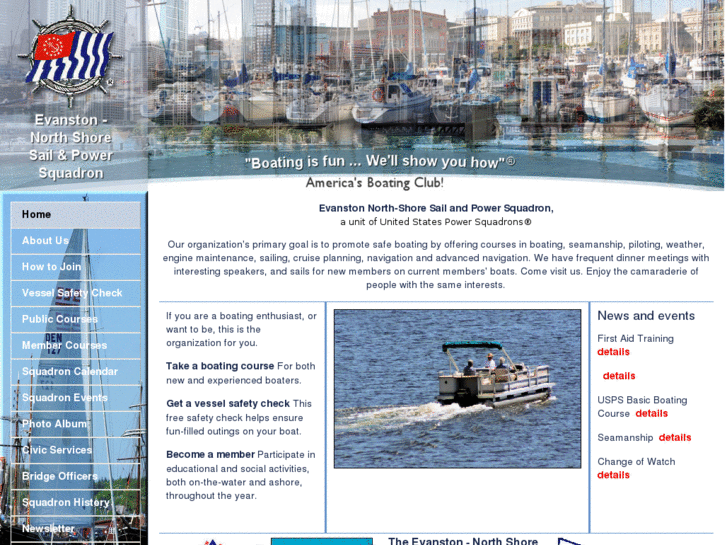 Evanston - North Shore Sail & Power Squadron

"Boating is fun ... We'll show you how"®
America's Boating Club!

Home
About Us
How to Join
Vessel Safety Check
Public Courses
Member Courses
Squadron Calendar
Squadron Events
Photo Album
Civic Services
Bridge Officers
Squadron History
Newsletter

Evanston North-Shore Sail and Power Squadron,
a unit of United States Power Squadrons®

Our organization's primary goal is to promote safe boating by offering courses in boating, seamanship, piloting, weather, engine maintenance, sailing, cruise planning, navigation and advanced navigation. We have frequent dinner meetings with interesting speakers, and sails for new members on current members' boats. Come visit us. Enjoy the camaraderie of people with the same interests.

If you are a boating enthusiast, or want to be, this is the organization for you.

Take a boating course For both new and experienced boaters.

Get a vessel safety check This free safety check helps ensure fun-filled outings on your boat.

Become a member Participate in educational and social activities, both on-the-water and ashore, throughout the year.

News and events

First Aid Training
details

details

USPS Basic Boating Course details

Seamanship details

Change of Watch
details

The Evanston - North Shore